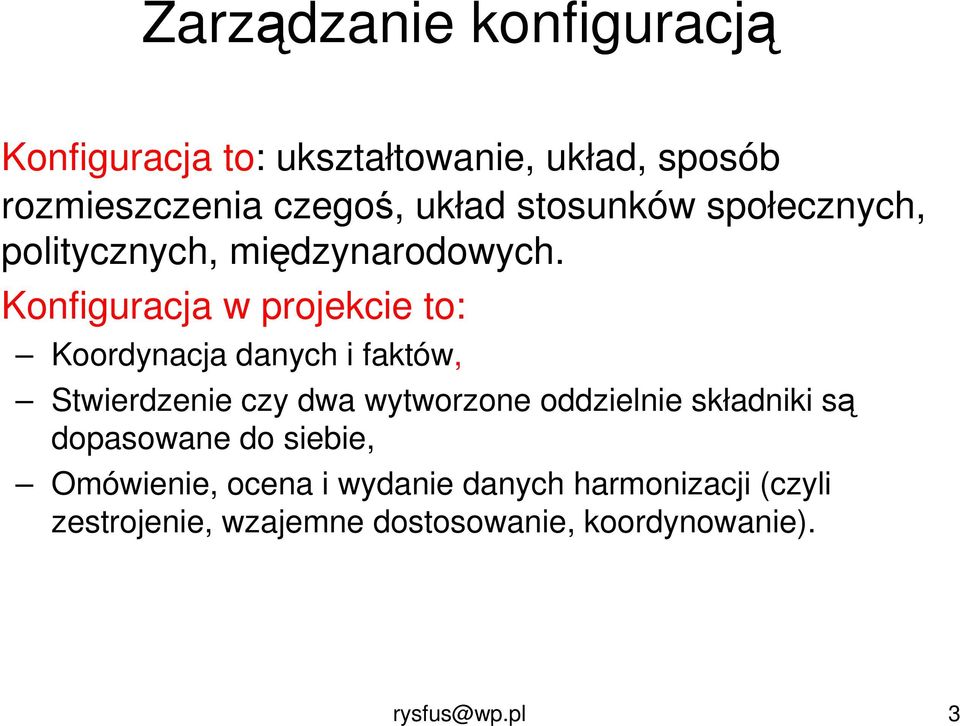 Zarządzanie konfiguracją

Konfiguracja to: ukształtowanie, układ, sposób rozmieszczenia czegoś, układ stosunków społecznych, politycznych, międzynarodowych.

Konfiguracja w projekcie to:

– Koordynacja danych i faktów,

– Stwierdzenie czy dwa wytworzone oddzielnie składniki są dopasowane do siebie,

– Omówienie, ocena i wydanie danych harmonizacji (czyli zestrojenie, wzajemne dostosowanie, koordynowanie).

rysfus@wp.pl

3